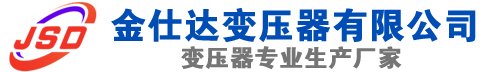 JSD
金仕达变压器有限公司
变压器专业生产厂家